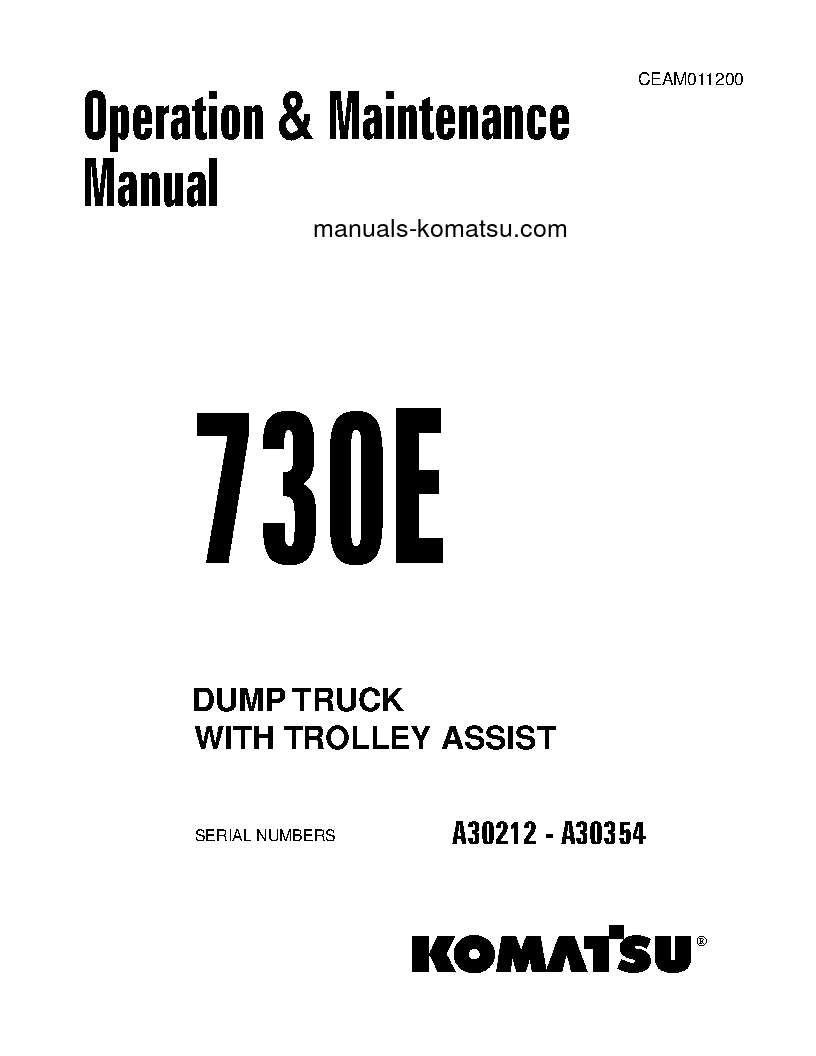 CEAM011200

Operation & Maintenance Manual

manuals-komatsu.com

730E

DUMP TRUCK
WITH TROLLEY ASSIST

SERIAL NUMBERS A30212 - A30354

KOMATSU®